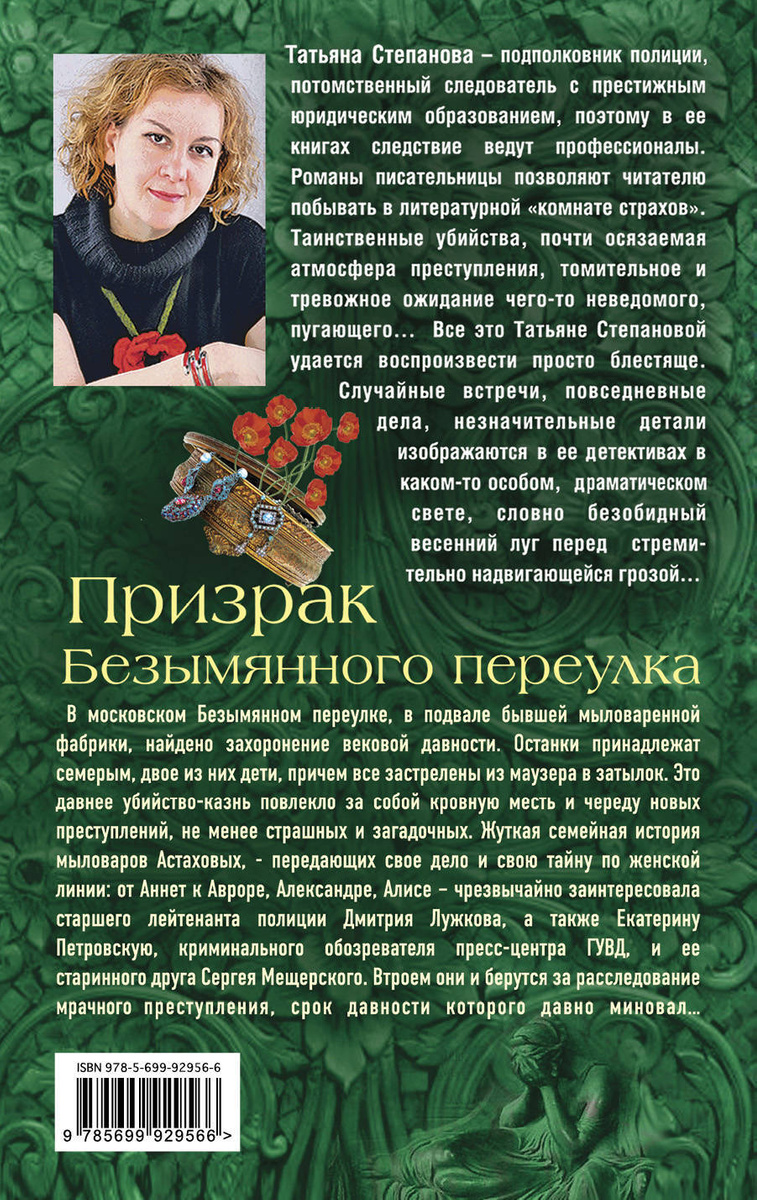 Татьяна Степанова – подполковник полиции, потомственный следователь с престижным юридическим образованием, поэтому в ее книгах следствие ведут профессионалы. Романы писательницы позволяют читателю побывать в литературной «комнате страхов». Таинственные убийства, почти осязаемая атмосфера преступления, томительное и тревожное ожидание чего-то неведомого, пугающего... Все это Татьяне Степановой удается воспроизвести просто блестяще. Случайные встречи, повседневные дела, незначительные детали изображаются в ее детективах в каком-то особом, драматическом свете, словно безобидный весенний луг перед стремительно надвигающейся грозой...

Призрак
Безымянного переулка

В московском Безымянном переулке, в подвале бывшей мыловаренной фабрики, найдено захоронение вековой давности. Останки принадлежат семерым, двое из них дети, причем все застрелены из маузера в затылок. Это давнее убийство-казнь повлекло за собой кровную месть и череду новых преступлений, не менее страшных и загадочных. Жуткая семейная история мыловаров Астаховых, - передающих свое дело и свою тайну по женской линии: от Аннет к Авроре, Александре, Алисе – чрезвычайно заинтересовала старшего лейтенанта полиции Дмитрия Лужкова, а также Екатерину Петровскую, криминального обозревателя пресс-центра ГУВД, и ее старинного друга Сергея Мещерского. Втроем они и берутся за расследование мрачного преступления, срок давности которого давно миновал...

ISBN 978-5-699-92956-6

9 785699 929566 >